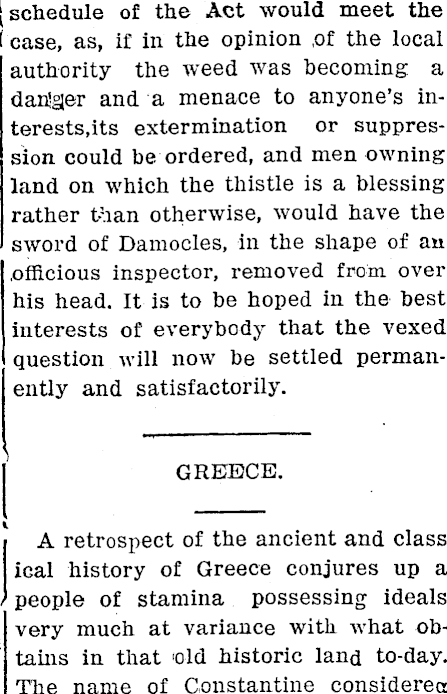 schedule of the Act would meet the case, as, if in the opinion of the local authority the weed was becoming a danger and a menace to anyone's interests,its extermination or suppression could be ordered, and men owning land on which the thistle is a blessing rather than otherwise, would have the sword of Damocles, in the shape of an officious inspector, removed from over his head. It is to be hoped in the best interests of everybody that the vexed question will now be settled permanently and satisfactorily.

GREECE.

A retrospect of the ancient and classical history of Greece conjures up a people of stamina possessing ideals very much at variance with what obtains in that old historic land to-day. The name of Constantine considered